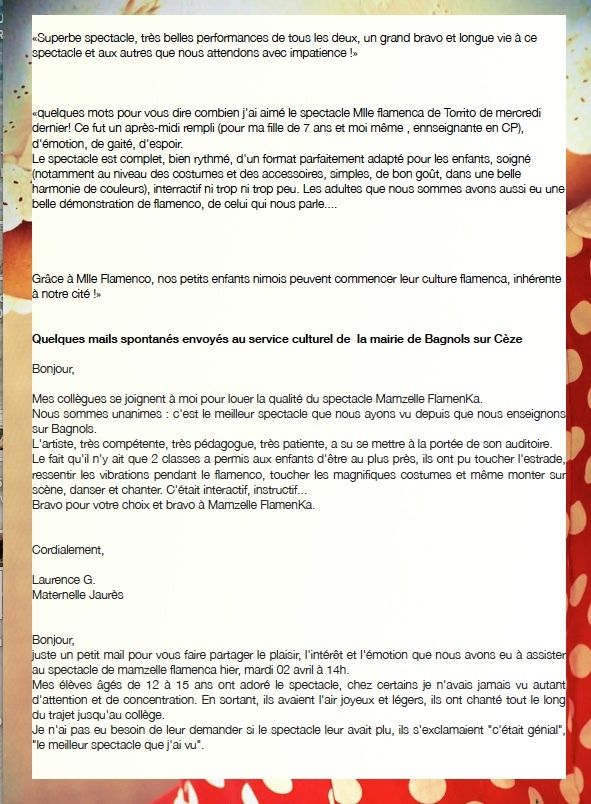 «Superbe spectacle, très belles performances de tous les deux, un grand bravo et longue vie à ce spectacle et aux autres que nous attendons avec impatience !»

«quelques mots pour vous dire combien j'ai aimé le spectacle Mlle flamenca de Torrito de mercredi dernier! Ce fut un après-midi rempli (pour ma fille de 7 ans et moi même , ennseignante en CP), d'émotion, de gaité, d'espoir.
Le spectacle est complet, bien rythmé, d'un format parfaitement adapté pour les enfants, soigné (notamment au niveau des costumes et des accessoires, simples, de bon goût, dans une belle harmonie de couleurs), interractif ni trop ni trop peu. Les adultes que nous sommes avons aussi eu une belle démonstration de flamenco, de celui qui nous parle....

Grâce à Mlle Flamenco, nos petits enfants nimois peuvent commencer leur culture flamenca, inhérente à notre cité !»

Quelques mails spontanés envoyés au service culturel de la mairie de Bagnols sur Cèze

Bonjour,

Mes collègues se joignent à moi pour louer la qualité du spectacle Mamzelle FlamenKa.
Nous sommes unanimes : c'est le meilleur spectacle que nous ayons vu depuis que nous enseignons sur Bagnols.
L'artiste, très compétente, très pédagogue, très patiente, a su se mettre à la portée de son auditoire.
Le fait qu'il n'y ait que 2 classes a permis aux enfants d'être au plus près, ils ont pu toucher l'estrade, ressentir les vibrations pendant le flamenco, toucher les magnifiques costumes et même monter sur scène, danser et chanter. C'était interactif, instructif...
Bravo pour votre choix et bravo à Mamzelle FlamenKa.

Cordialement,

Laurence G.
Maternelle Jaurès

Bonjour,
juste un petit mail pour vous faire partager le plaisir, l'intérêt et l'émotion que nous avons eu à assister au spectacle de mamzelle flamenca hier, mardi 02 avril à 14h.
Mes élèves âgés de 12 à 15 ans ont adoré le spectacle, chez certains je n'avais jamais vu autant d'attention et de concentration. En sortant, ils avaient l'air joyeux et légers, ils ont chanté tout le long du trajet jusqu'au collège.
Je n'ai pas eu besoin de leur demander si le spectacle leur avait plu, ils s'exclamaient "c'était génial", "le meilleur spectacle que j'ai vu".